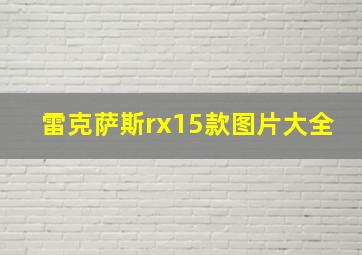 雷克萨斯rx15款图片大全